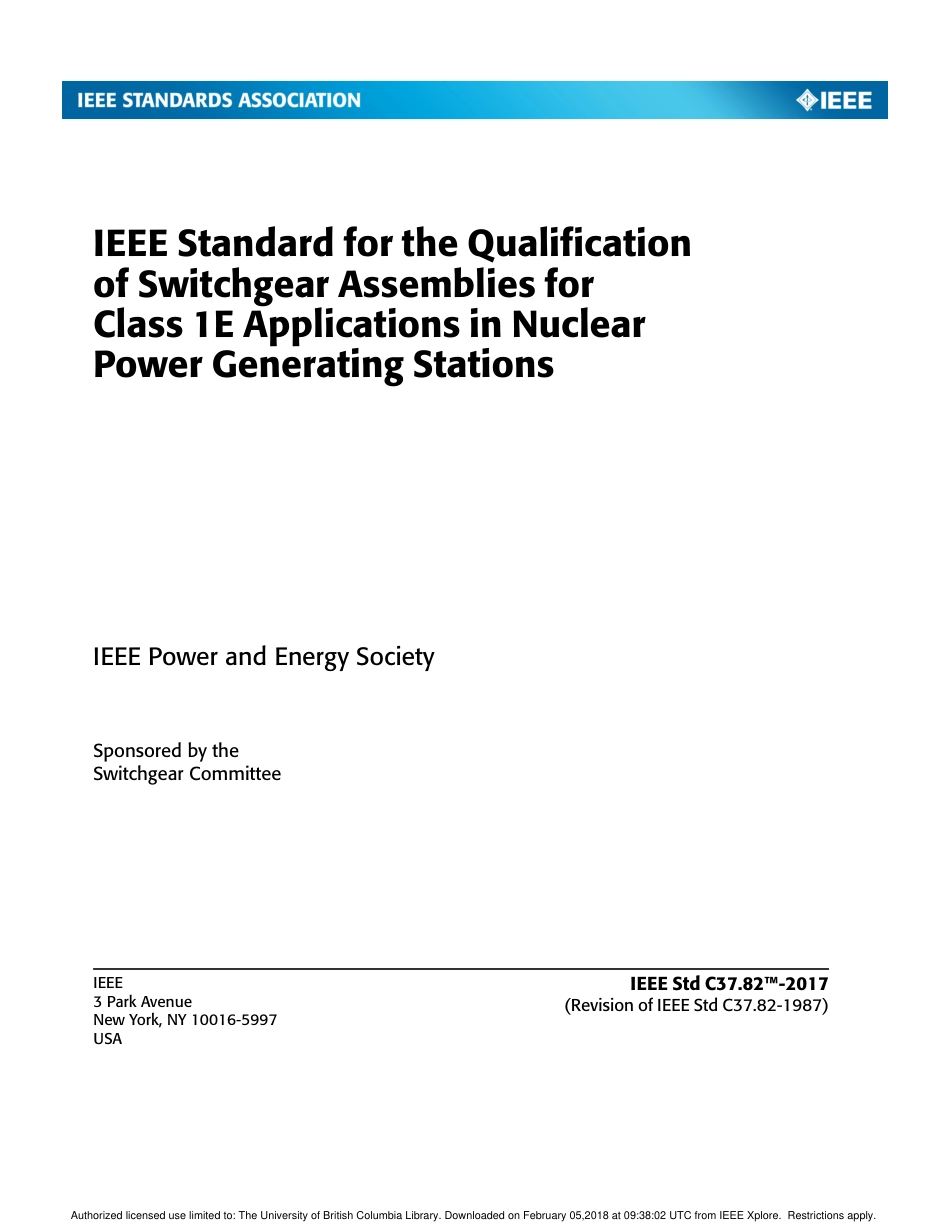 IEEE STANDARDS ASSOCIATION

IEEE

IEEE Standard for the Qualification of Switchgear Assemblies for Class 1E Applications in Nuclear Power Generating Stations

IEEE Power and Energy Society

Sponsored by the
Switchgear Committee

IEEE
3 Park Avenue
New York, NY 10016-5997
USA

IEEE Std C37.82™-2017
(Revision of IEEE Std C37.82-1987)

Authorized licensed use limited to: The University of British Columbia Library. Downloaded on February 05,2018 at 09:38:02 UTC from IEEE Xplore. Restrictions apply.